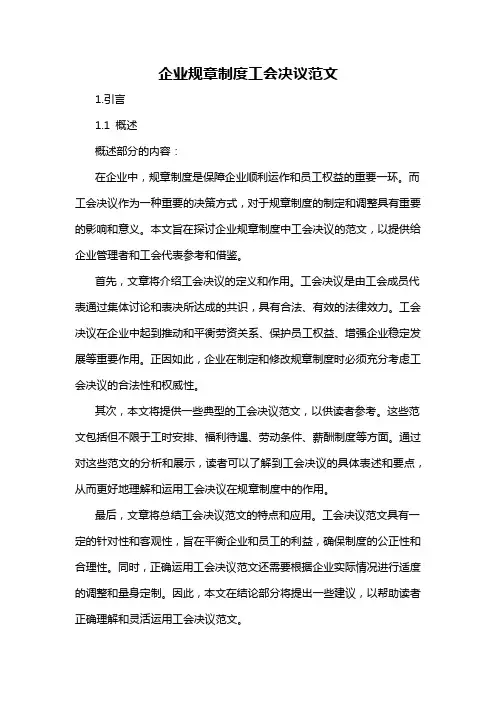 企业规章制度工会决议范文

1.引言

1.1 概述

概述部分的内容：

在企业中，规章制度是保障企业顺利运作和员工权益的重要一环。而工会决议作为一种重要的决策方式，对于规章制度的制定和调整具有重要的影响和意义。本文旨在探讨企业规章制度中工会决议的范文，以提供给企业管理者和工会代表参考和借鉴。

首先，文章将介绍工会决议的定义和作用。工会决议是由工会成员代表通过集体讨论和表决所达成的共识，具有合法、有效的法律效力。工会决议在企业中起到推动和平衡劳资关系、保护员工权益、增强企业稳定发展等重要作用。正因如此，企业在制定和修改规章制度时必须充分考虑工会决议的合法性和权威性。

其次，本文将提供一些典型的工会决议范文，以供读者参考。这些范文包括但不限于工时安排、福利待遇、劳动条件、薪酬制度等方面。通过对这些范文的分析和展示，读者可以了解到工会决议的具体表述和要点，从而更好地理解和运用工会决议在规章制度中的作用。

最后，文章将总结工会决议范文的特点和应用。工会决议范文具有一定的针对性和客观性，旨在平衡企业和员工的利益，确保制度的公正性和合理性。同时，正确运用工会决议范文还需要根据企业实际情况进行适度的调整和量身定制。因此，本文在结论部分将提出一些建议，以帮助读者正确理解和灵活运用工会决议范文。